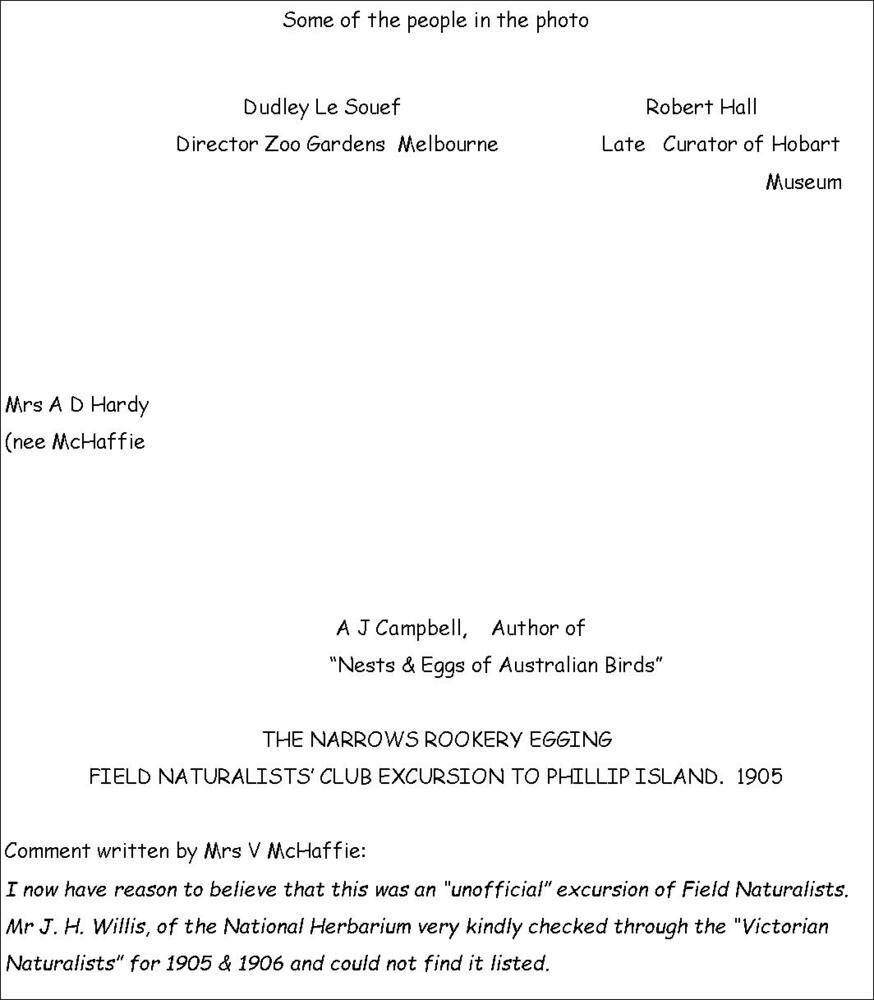 Some of the people in the photo

Dudley Le Souef
Director Zoo Gardens Melbourne

Robert Hall
Late Curator of Hobart Museum

Mrs A D Hardy
(nee McHaffie

A J Campbell, Author of
"Nests & Eggs of Australian Birds"

THE NARROWS ROOKERY EGGING
FIELD NATURALISTS' CLUB EXCURSION TO PHILLIP ISLAND. 1905

Comment written by Mrs V McHaffie:
I now have reason to believe that this was an "unofficial" excursion of Field Naturalists. Mr J. H. Willis, of the National Herbarium very kindly checked through the "Victorian Naturalists" for 1905 & 1906 and could not find it listed.